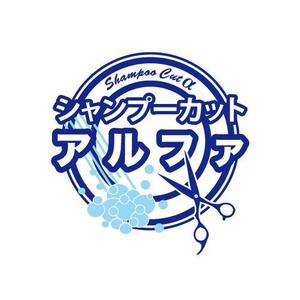 Shampoo Cut α

シャンプーカット
アルファ